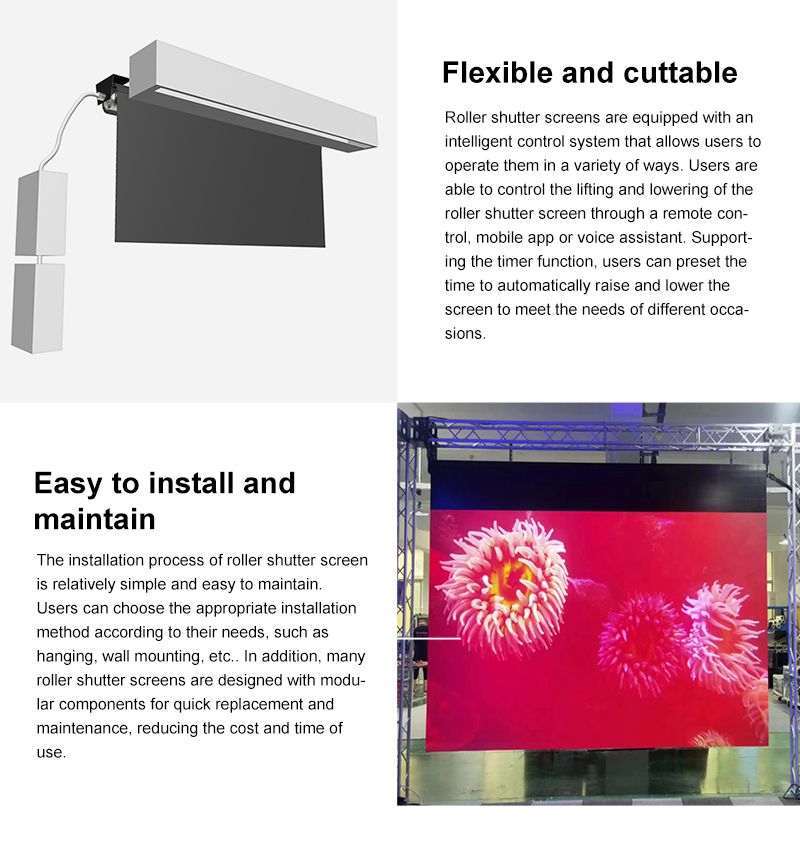 Flexible and cuttable

Roller shutter screens are equipped with an intelligent control system that allows users to operate them in a variety of ways. Users are able to control the lifting and lowering of the roller shutter screen through a remote control, mobile app or voice assistant. Supporting the timer function, users can preset the time to automatically raise and lower the screen to meet the needs of different occasions.

Easy to install and maintain

The installation process of roller shutter screen is relatively simple and easy to maintain. Users can choose the appropriate installation method according to their needs, such as hanging, wall mounting, etc.. In addition, many roller shutter screens are designed with modular components for quick replacement and maintenance, reducing the cost and time of use.